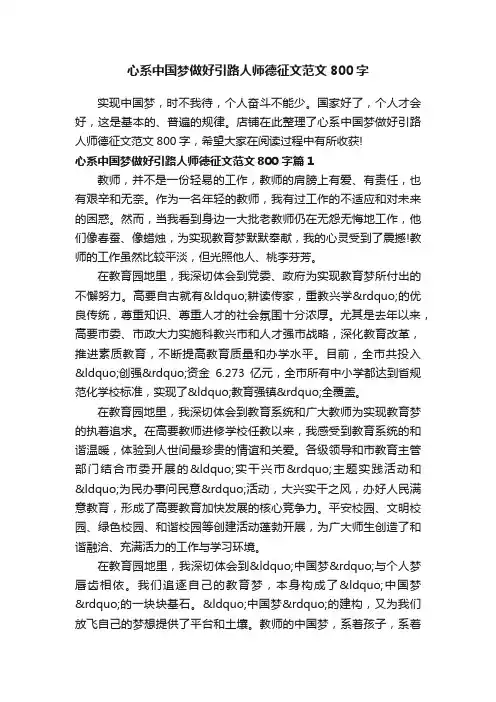 心系中国梦做好引路人师德征文范文 800 字

实现中国梦，时不我待，个人奋斗不能少。国家好了，个人才会好，这是基本的、普遍的规律。店铺在此整理了心系中国梦做好引路人师德征文范文 800 字，希望大家在阅读过程中有所收获!

心系中国梦做好引路人师德征文范文 800 字篇 1

教师，并不是一份轻易的工作，教师的肩膀上有爱、有责任，也有艰辛和无奈。作为一名年轻的教师，我有过工作的不适应和对未来的困惑。然而，当我看到身边一大批老教师仍在无怨无悔地工作，他们像春蚕、像蜡烛，为实现教育梦默默奉献，我的心灵受到了震撼!教师的工作虽然比较平淡，但光照他人、桃李芬芳。

在教育园地里，我深切体会到党委、政府为实现教育梦所付出的不懈努力。高要自古就有&ldquo;耕读传家，重教兴学&rdquo;的优良传统，尊重知识、尊重人才的社会氛围十分浓厚。尤其是去年以来，高要市委、市政大力实施科教兴市和人才强市战略，深化教育改革，推进素质教育，不断提高教育质量和办学水平。目前，全市共投入&ldquo;创强&rdquo;资金 6.273 亿元，全市所有中小学都达到省规范化学校标准，实现了&ldquo;教育强镇&rdquo;全覆盖。

在教育园地里，我深切体会到教育系统和广大教师为实现教育梦的执着追求。在高要教师进修学校任教以来，我感受到教育系统的和谐温暖，体验到人世间最珍贵的情谊和关爱。各级领导和市教育主管部门结合市委开展的&ldquo;实干兴市&rdquo;主题实践活动和&ldquo;为民办事问民意&rdquo;活动，大兴实干之风，办好人民满意教育，形成了高要教育加快发展的核心竞争力。平安校园、文明校园、绿色校园、和谐校园等创建活动蓬勃开展，为广大师生创造了和谐融洽、充满活力的工作与学习环境。

在教育园地里，我深切体会到&ldquo;中国梦&rdquo;与个人梦唇齿相依。我们追逐自己的教育梦，本身构成了&ldquo;中国梦&rdquo;的一块块基石。&ldquo;中国梦&rdquo;的建构，又为我们放飞自己的梦想提供了平台和土壤。教师的中国梦，系着孩子，系着